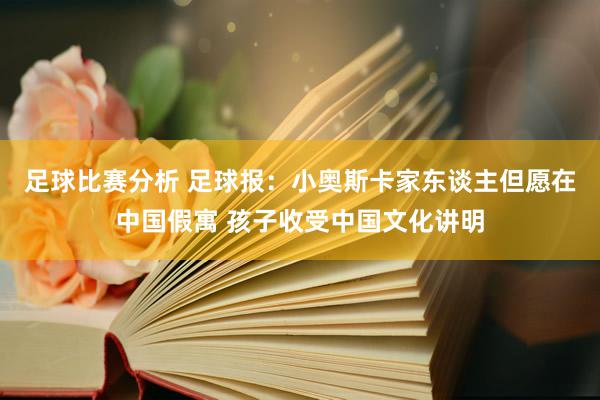 足球比赛分析 足球报：小奥斯卡家东谈主但愿在中国假寓 孩子收受中国文化讲明